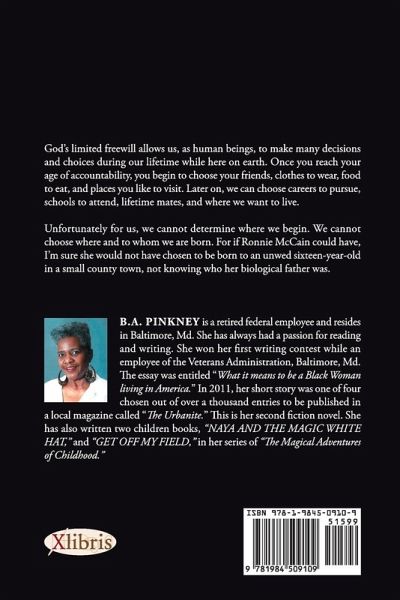 God's limited freewill allows us, as human beings, to make many decisions and choices during our lifetime while here on earth. Once you reach your age of accountability, you begin to choose your friends, clothes to wear, food to eat, and places you like to visit. Later on, we can choose careers to pursue, schools to attend, lifetime mates, and where we want to live.

Unfortunately for us, we cannot determine where we begin. We cannot choose where and to whom we are born. For if Ronnie McCain could have, I'm sure she would not have chosen to be born to an unwed sixteen-year-old in a small county town, not knowing who her biological father was.

B.A. PINKNEY is a retired federal employee and resides in Baltimore, Md. She has always had a passion for reading and writing. She won her first writing contest while an employee of the Veterans Administration, Baltimore, Md. The essay was entitled "What it means to be a Black Woman living in America." In 2011, her short story was one of four chosen out of over a thousand entries to be published in a local magazine called "The Urbanite." This is her second fiction novel. She has also written two children books, "NAYA AND THE MAGIC WHITE HAT," and "GET OFF MY FIELD," in her series of "The Magical Adventures of Childhood."

Xlibris

ISBN 978-1-9845-0910-9
51599
9 781984 509109